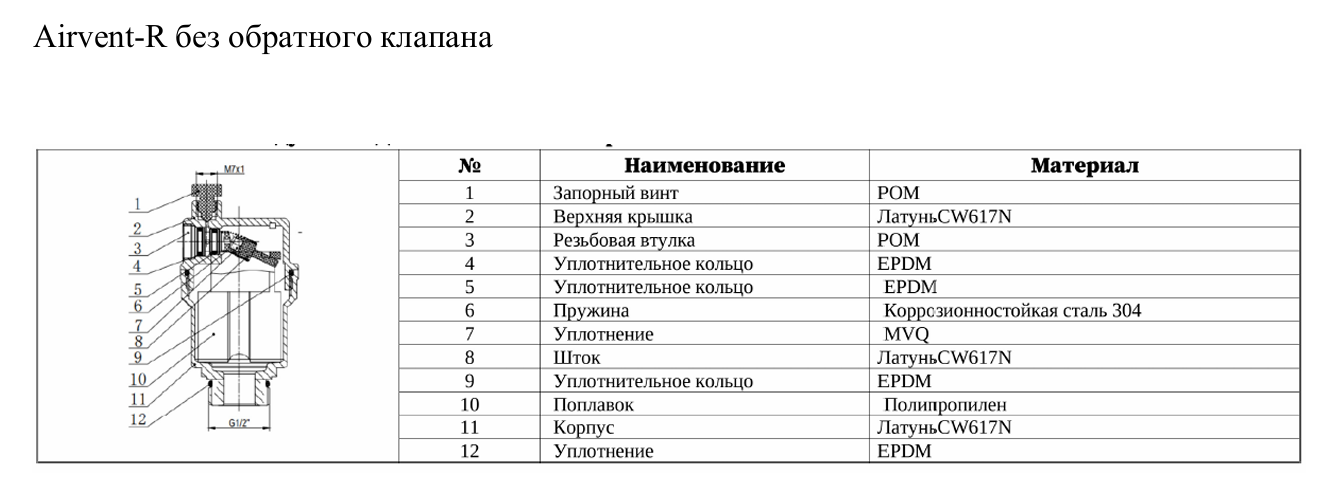 Airvent-R без обратного клапана

M7x1
1
2
3
4
5
6
7
8
9
10
11
12
G1/2"

| № | Наименование | Материал |
|---|---|---|
| 1 | Запорный винт | POM |
| 2 | Верхняя крышка | ЛатуньCW617N |
| 3 | Резьбовая втулка | POM |
| 4 | Уплотнительное кольцо | EPDM |
| 5 | Уплотнительное кольцо | EPDM |
| 6 | Пружина | Коррозионностойкая сталь 304 |
| 7 | Уплотнение | MVQ |
| 8 | Шток | ЛатуньCW617N |
| 9 | Уплотнительное кольцо | EPDM |
| 10 | Поплавок | Полипропилен |
| 11 | Корпус | ЛатуньCW617N |
| 12 | Уплотнение | EPDM |